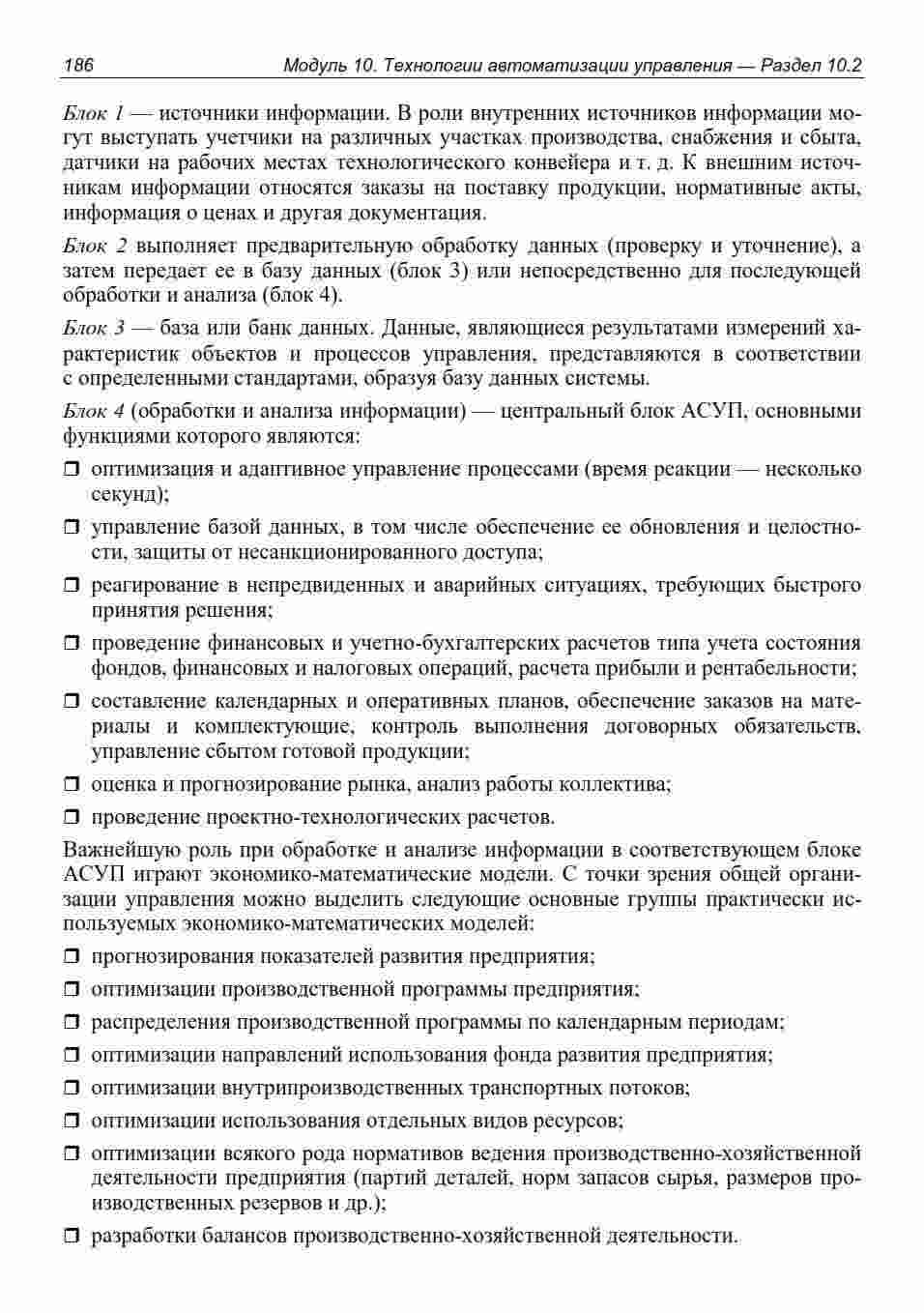 186 Модуль 10. Технологии автоматизации управления — Раздел 10.2

Блок 1 — источники информации. В роли внутренних источников информации могут выступать учетчики на различных участках производства, снабжения и сбыта, датчики на рабочих местах технологического конвейера и т. д. К внешним источникам информации относятся заказы на поставку продукции, нормативные акты, информация о ценах и другая документация.

Блок 2 выполняет предварительную обработку данных (проверку и уточнение), а затем передает ее в базу данных (блок 3) или непосредственно для последующей обработки и анализа (блок 4).

Блок 3 — база или банк данных. Данные, являющиеся результатами измерений характеристик объектов и процессов управления, представляются в соответствии с определенными стандартами, образуя базу данных системы.

Блок 4 (обработки и анализа информации) — центральный блок АСУП, основными функциями которого являются:

❒ оптимизация и адаптивное управление процессами (время реакции — несколько секунд);

❒ управление базой данных, в том числе обеспечение ее обновления и целостности, защиты от несанкционированного доступа;

❒ реагирование в непредвиденных и аварийных ситуациях, требующих быстрого принятия решения;

❒ проведение финансовых и учетно-бухгалтерских расчетов типа учета состояния фондов, финансовых и налоговых операций, расчета прибыли и рентабельности;

❒ составление календарных и оперативных планов, обеспечение заказов на материалы и комплектующие, контроль выполнения договорных обязательств, управление сбытом готовой продукции;

❒ оценка и прогнозирование рынка, анализ работы коллектива;

❒ проведение проектно-технологических расчетов.

Важнейшую роль при обработке и анализе информации в соответствующем блоке АСУП играют экономико-математические модели. С точки зрения общей организации управления можно выделить следующие основные группы практически используемых экономико-математических моделей:

❒ прогнозирования показателей развития предприятия;

❒ оптимизации производственной программы предприятия;

❒ распределения производственной программы по календарным периодам;

❒ оптимизации направлений использования фонда развития предприятия;

❒ оптимизации внутрипроизводственных транспортных потоков;

❒ оптимизации использования отдельных видов ресурсов;

❒ оптимизации всякого рода нормативов ведения производственно-хозяйственной деятельности предприятия (партий деталей, норм запасов сырья, размеров производственных резервов и др.);

❒ разработки балансов производственно-хозяйственной деятельности.